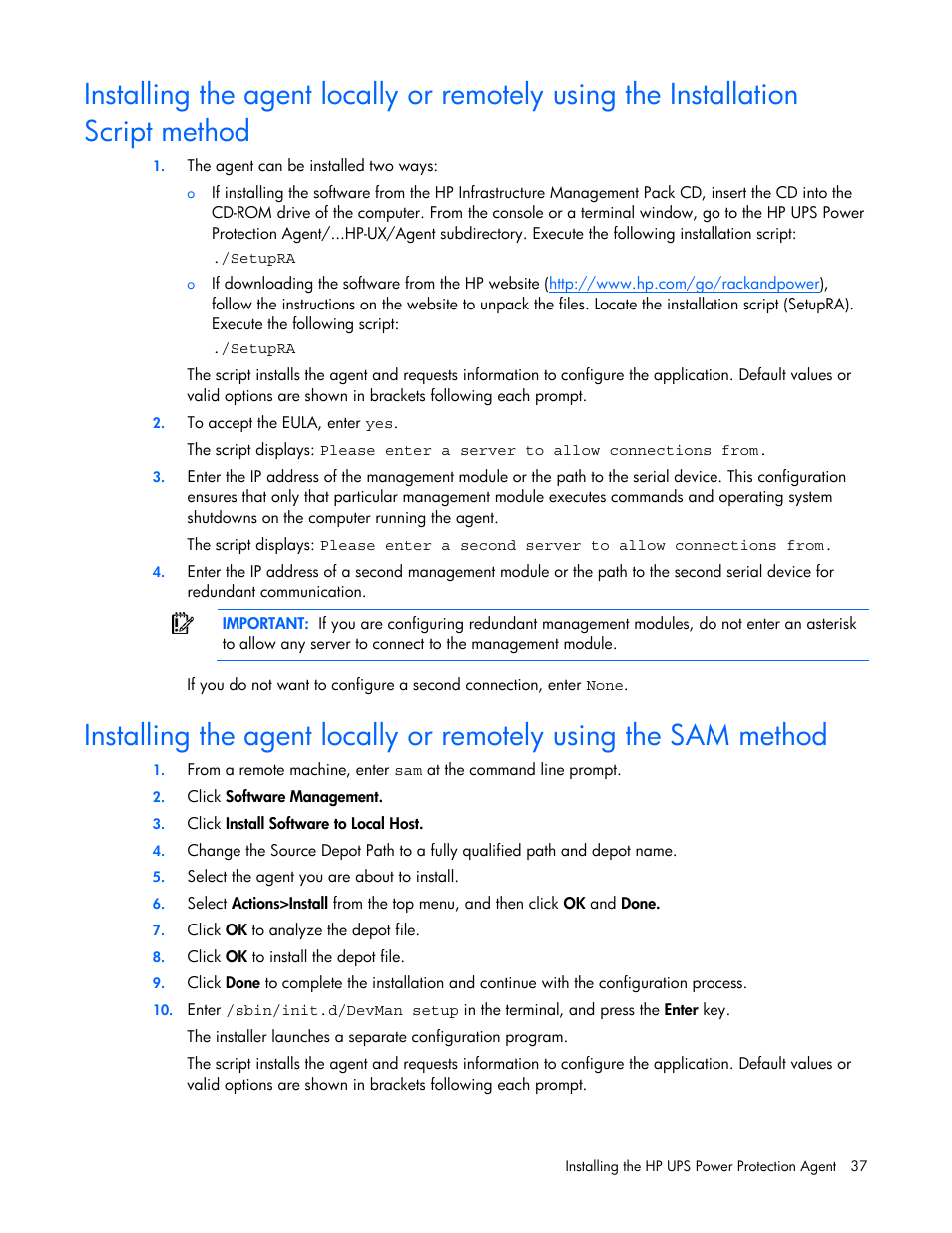 Installing the agent locally or remotely using the Installation Script method

1. The agent can be installed two ways:

o If installing the software from the HP Infrastructure Management Pack CD, insert the CD into the CD-ROM drive of the computer. From the console or a terminal window, go to the HP UPS Power Protection Agent/...HP-UX/Agent subdirectory. Execute the following installation script:

./SetupRA

o If downloading the software from the HP website (http://www.hp.com/go/rackandpower), follow the instructions on the website to unpack the files. Locate the installation script (SetupRA). Execute the following script:

./SetupRA

The script installs the agent and requests information to configure the application. Default values or valid options are shown in brackets following each prompt.

2. To accept the EULA, enter yes.

The script displays: Please enter a server to allow connections from.

3. Enter the IP address of the management module or the path to the serial device. This configuration ensures that only that particular management module executes commands and operating system shutdowns on the computer running the agent.

The script displays: Please enter a second server to allow connections from.

4. Enter the IP address of a second management module or the path to the second serial device for redundant communication.

IMPORTANT: If you are configuring redundant management modules, do not enter an asterisk to allow any server to connect to the management module.

If you do not want to configure a second connection, enter None.

Installing the agent locally or remotely using the SAM method

1. From a remote machine, enter sam at the command line prompt.
2. Click Software Management.
3. Click Install Software to Local Host.
4. Change the Source Depot Path to a fully qualified path and depot name.
5. Select the agent you are about to install.
6. Select Actions>Install from the top menu, and then click OK and Done.
7. Click OK to analyze the depot file.
8. Click OK to install the depot file.
9. Click Done to complete the installation and continue with the configuration process.
10. Enter /sbin/init.d/DevMan setup in the terminal, and press the Enter key.

The installer launches a separate configuration program.

The script installs the agent and requests information to configure the application. Default values or valid options are shown in brackets following each prompt.

Installing the HP UPS Power Protection Agent 37